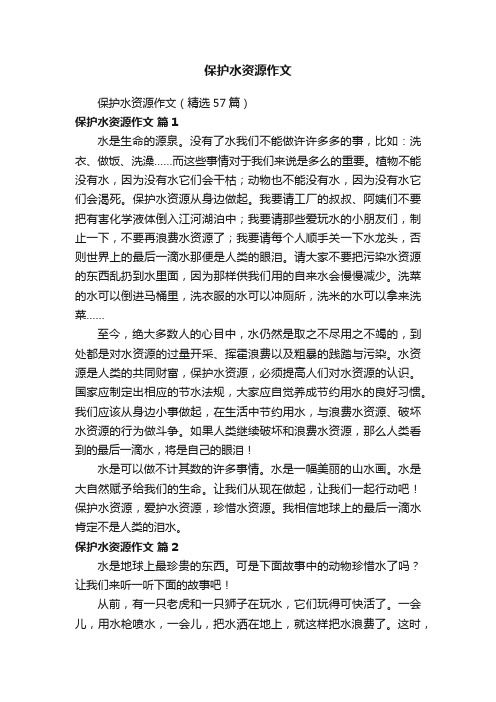 保护水资源作文

保护水资源作文（精选57篇）

保护水资源作文 篇1

水是生命的源泉。没有了水我们不能做许许多多的事，比如：洗衣、做饭、洗澡……而这些事情对于我们来说是多么的重要。植物不能没有水，因为没有水它们会干枯；动物也不能没有水，因为没有水它们会渴死。保护水资源从身边做起。我要请工厂的叔叔、阿姨们不要把有害化学液体倒入江河湖泊中；我要请那些爱玩水的小朋友们，制止一下，不要再浪费水资源了；我要请每个人顺手关一下水龙头，否则世界上的最后一滴水那便是人类的眼泪。请大家不要把污染水资源的东西乱扔到水里面，因为那样供我们用的自来水会慢慢减少。洗菜的水可以倒进马桶里，洗衣服的水可以冲厕所，洗米的水可以拿来洗菜……

至今，绝大多数人的心目中，水仍然是取之不尽用之不竭的，到处都是对水资源的过量开采、挥霍浪费以及粗暴的践踏与污染。水资源是人类的共同财富，保护水资源，必须提高人们对水资源的认识。国家应制定出相应的节水法规，大家应自觉养成节约用水的良好习惯。我们应该从身边小事做起，在生活中节约用水，与浪费水资源、破坏水资源的行为做斗争。如果人类继续破坏和浪费水资源，那么人类看到的最后一滴水，将是自己的眼泪！

水是可以做不计其数的许多事情。水是一幅美丽的山水画。水是大自然赋予给我们的生命。让我们从现在做起，让我们一起行动吧！保护水资源，爱护水资源，珍惜水资源。我相信地球上的最后一滴水肯定不是人类的泪水。

保护水资源作文 篇2

水是地球上最珍贵的东西。可是下面故事中的动物珍惜水了吗？让我们来听一听下面的故事吧！

从前，有一只老虎和一只狮子在玩水，它们玩得可快活了。一会儿，用水枪喷水，一会儿，把水洒在地上，就这样把水浪费了。这时，